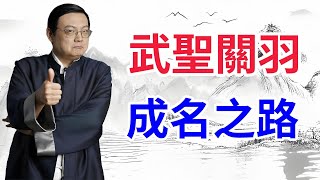 武聖關羽

成名之路